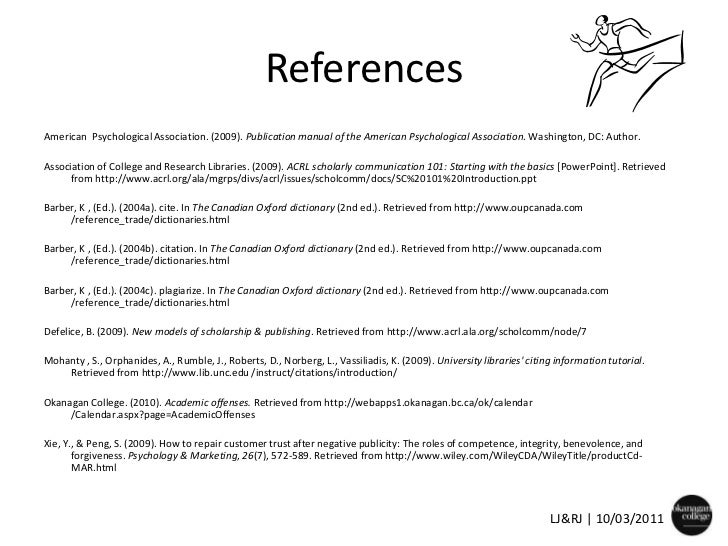 References

American Psychological Association. (2009). Publication manual of the American Psychological Association. Washington, DC: Author.

Association of College and Research Libraries. (2009). ACRL scholarly communication 101: Starting with the basics [PowerPoint]. Retrieved from http://www.acrl.org/ala/mgrps/divs/acrl/issues/scholcomm/docs/SC%20101%20Introduction.ppt

Barber, K , (Ed.). (2004a). cite. In The Canadian Oxford dictionary (2nd ed.). Retrieved from http://www.oupcanada.com /reference_trade/dictionaries.html

Barber, K , (Ed.). (2004b). citation. In The Canadian Oxford dictionary (2nd ed.). Retrieved from http://www.oupcanada.com /reference_trade/dictionaries.html

Barber, K , (Ed.). (2004c). plagiarize. In The Canadian Oxford dictionary (2nd ed.). Retrieved from http://www.oupcanada.com /reference_trade/dictionaries.html

Defelice, B. (2009). New models of scholarship & publishing. Retrieved from http://www.acrl.ala.org/scholcomm/node/7

Mohanty , S., Orphanides, A., Rumble, J., Roberts, D., Norberg, L., Vassiliadis, K. (2009). University libraries' citing information tutorial. Retrieved from http://www.lib.unc.edu /instruct/citations/introduction/

Okanagan College. (2010). Academic offenses. Retrieved from http://webapps1.okanagan.bc.ca/ok/calendar /Calendar.aspx?page=AcademicOffenses

Xie, Y., & Peng, S. (2009). How to repair customer trust after negative publicity: The roles of competence, integrity, benevolence, and forgiveness. Psychology & Marketing, 26(7), 572-589. Retrieved from http://www.wiley.com/WileyCDA/WileyTitle/productCd-MAR.html

LJ&RJ | 10/03/2011

okanagan college